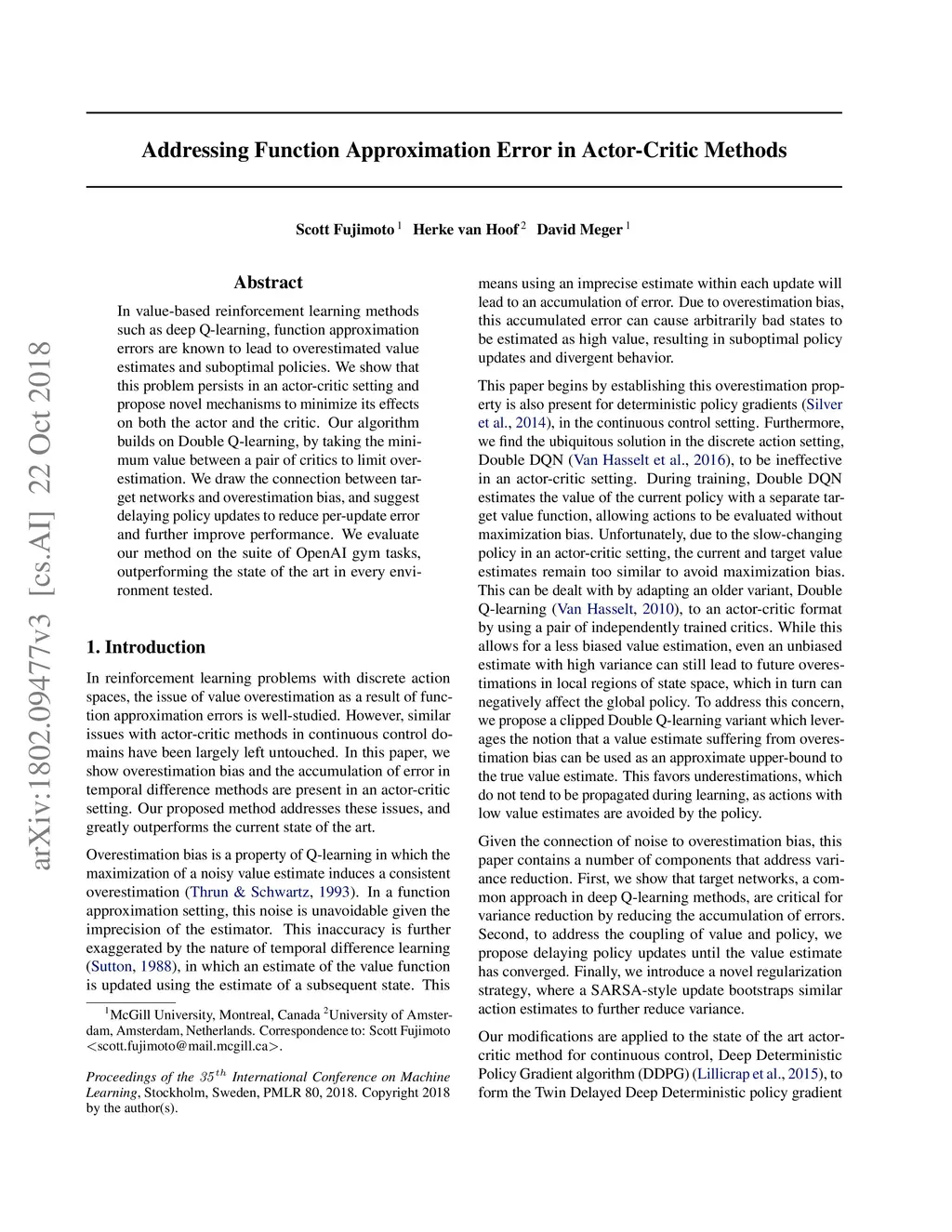 Addressing Function Approximation Error in Actor-Critic Methods

Scott Fujimoto $^1$ Herke van Hoof $^2$ David Meger $^1$

arXiv:1802.09477v3 [cs.AI] 22 Oct 2018

Abstract

In value-based reinforcement learning methods such as deep Q-learning, function approximation errors are known to lead to overestimated value estimates and suboptimal policies. We show that this problem persists in an actor-critic setting and propose novel mechanisms to minimize its effects on both the actor and the critic. Our algorithm builds on Double Q-learning, by taking the minimum value between a pair of critics to limit overestimation. We draw the connection between target networks and overestimation bias, and suggest delaying policy updates to reduce per-update error and further improve performance. We evaluate our method on the suite of OpenAI gym tasks, outperforming the state of the art in every environment tested.

1. Introduction

In reinforcement learning problems with discrete action spaces, the issue of value overestimation as a result of function approximation errors is well-studied. However, similar issues with actor-critic methods in continuous control domains have been largely left untouched. In this paper, we show overestimation bias and the accumulation of error in temporal difference methods are present in an actor-critic setting. Our proposed method addresses these issues, and greatly outperforms the current state of the art.

Overestimation bias is a property of Q-learning in which the maximization of a noisy value estimate induces a consistent overestimation (Thrun & Schwartz, 1993). In a function approximation setting, this noise is unavoidable given the imprecision of the estimator. This inaccuracy is further exaggerated by the nature of temporal difference learning (Sutton, 1988), in which an estimate of the value function is updated using the estimate of a subsequent state. This

$^1$McGill University, Montreal, Canada $^2$University of Amsterdam, Amsterdam, Netherlands. Correspondence to: Scott Fujimoto <scott.fujimoto@mail.mcgill.ca>.

Proceedings of the $35^{th}$ International Conference on Machine Learning, Stockholm, Sweden, PMLR 80, 2018. Copyright 2018 by the author(s).

means using an imprecise estimate within each update will lead to an accumulation of error. Due to overestimation bias, this accumulated error can cause arbitrarily bad states to be estimated as high value, resulting in suboptimal policy updates and divergent behavior.

This paper begins by establishing this overestimation property is also present for deterministic policy gradients (Silver et al., 2014), in the continuous control setting. Furthermore, we find the ubiquitous solution in the discrete action setting, Double DQN (Van Hasselt et al., 2016), to be ineffective in an actor-critic setting. During training, Double DQN estimates the value of the current policy with a separate target value function, allowing actions to be evaluated without maximization bias. Unfortunately, due to the slow-changing policy in an actor-critic setting, the current and target value estimates remain too similar to avoid maximization bias. This can be dealt with by adapting an older variant, Double Q-learning (Van Hasselt, 2010), to an actor-critic format by using a pair of independently trained critics. While this allows for a less biased value estimation, even an unbiased estimate with high variance can still lead to future overestimations in local regions of state space, which in turn can negatively affect the global policy. To address this concern, we propose a clipped Double Q-learning variant which leverages the notion that a value estimate suffering from overestimation bias can be used as an approximate upper-bound to the true value estimate. This favors underestimations, which do not tend to be propagated during learning, as actions with low value estimates are avoided by the policy.

Given the connection of noise to overestimation bias, this paper contains a number of components that address variance reduction. First, we show that target networks, a common approach in deep Q-learning methods, are critical for variance reduction by reducing the accumulation of errors. Second, to address the coupling of value and policy, we propose delaying policy updates until the value estimate has converged. Finally, we introduce a novel regularization strategy, where a SARSA-style update bootstraps similar action estimates to further reduce variance.

Our modifications are applied to the state of the art actor-critic method for continuous control, Deep Deterministic Policy Gradient algorithm (DDPG) (Lillicrap et al., 2015), to form the Twin Delayed Deep Deterministic policy gradient